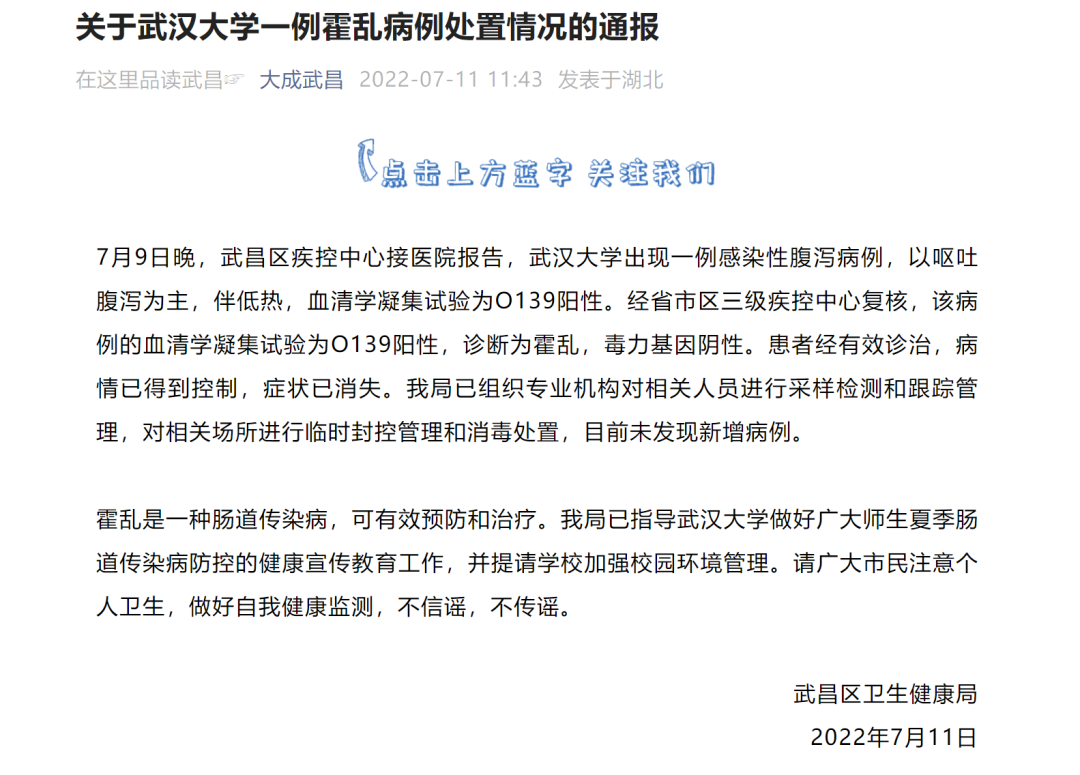 关于武汉大学一例霍乱病例处置情况的通报

在这里品读武昌☞ 大成武昌 2022-07-11 11:43 发表于湖北

点击上方蓝字 关注我们

7月9日晚，武昌区疾控中心接医院报告，武汉大学出现一例感染性腹泻病例，以呕吐腹泻为主，伴低热，血清学凝集试验为O139阳性。经省市区三级疾控中心复核，该病例的血清学凝集试验为O139阳性，诊断为霍乱，毒力基因阴性。患者经有效诊治，病情已得到控制，症状已消失。我局已组织专业机构对相关人员进行采样检测和跟踪管理，对相关场所进行临时封控管理和消毒处置，目前未发现新增病例。

霍乱是一种肠道传染病，可有效预防和治疗。我局已指导武汉大学做好广大师生夏季肠道传染病防控的健康宣传教育工作，并提请学校加强校园环境管理。请广大市民注意个人卫生，做好自我健康监测，不信谣，不传谣。

武昌区卫生健康局
2022年7月11日